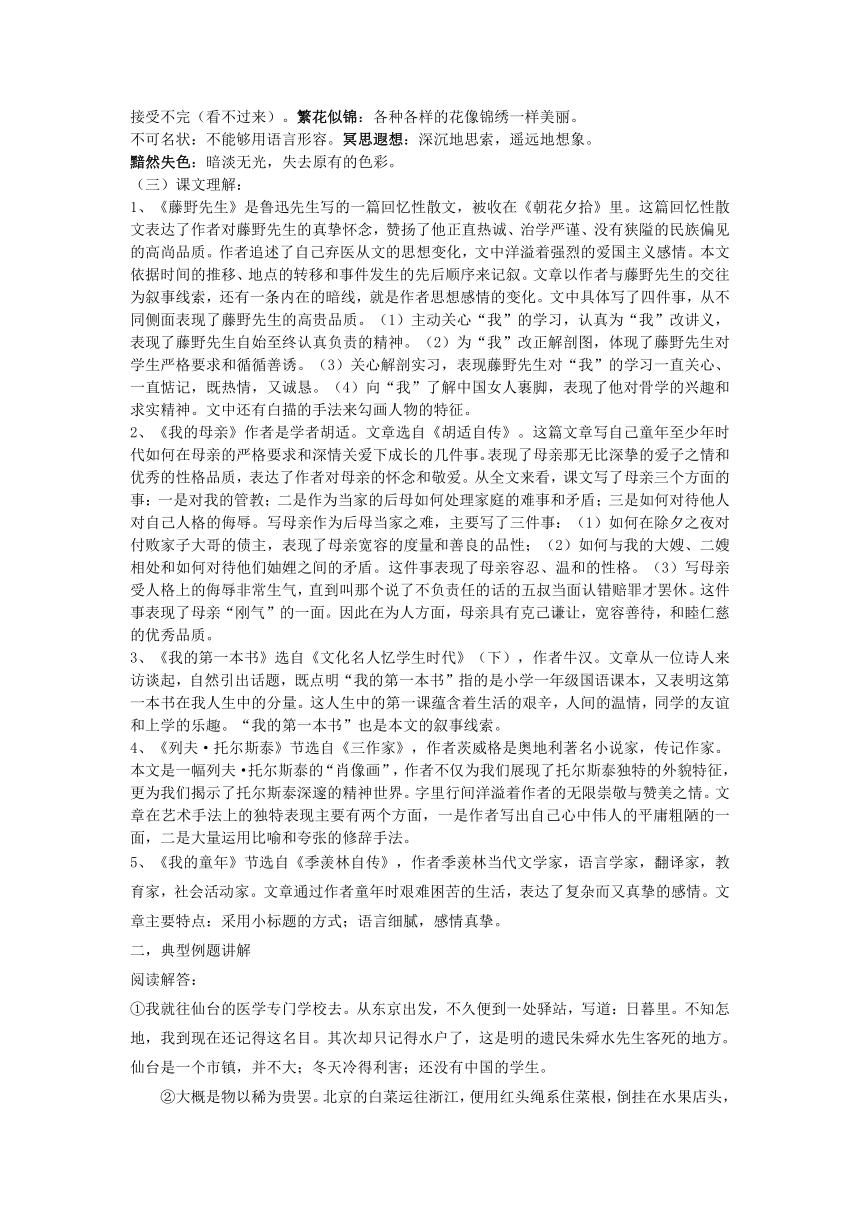 接受不完（看不过来）。繁花似锦：各种各样的花像锦绣一样美丽。
不可名状：不能够用语言形容。冥思遐想：深沉地思索，遥远地想象。
黯然失色：暗淡无光，失去原有的色彩。
（三）课文理解：
1、《藤野先生》是鲁迅先生写的一篇回忆性散文，被收在《朝花夕拾》里。这篇回忆性散文表达了作者对藤野先生的真挚怀念，赞扬了他正直热诚、治学严谨、没有狭隘的民族偏见的高尚品质。作者追述了自己弃医从文的思想变化，文中洋溢着强烈的爱国主义感情。本文依据时间的推移、地点的转移和事件发生的先后顺序来记叙。文章以作者与藤野先生的交往为叙事线索，还有一条内在的暗线，就是作者思想感情的变化。文中具体写了四件事，从不同侧面表现了藤野先生的高贵品质。（1）主动关心“我”的学习，认真为“我”改讲义，表现了藤野先生自始至终认真负责的精神。（2）为“我”改正解剖图，体现了藤野先生对学生严格要求和循循善诱。（3）关心解剖实习，表现藤野先生对“我”的学习一直关心、一直惦记，既热情，又诚恳。（4）向“我”了解中国女人裹脚，表现了他对骨学的兴趣和求实精神。文中还有白描的手法来勾画人物的特征。
2、《我的母亲》作者是学者胡适。文章选自《胡适自传》。这篇文章写自己童年至少年时代如何在母亲的严格要求和深情关爱下成长的几件事。表现了母亲那无比深挚的爱子之情和优秀的性格品质，表达了作者对母亲的怀念和敬爱。从全文来看，课文写了母亲三个方面的事：一是对我的管教；二是作为当家的后母如何处理家庭的难事和矛盾；三是如何对待他人对自己人格的侮辱。写母亲作为后母当家之难，主要写了三件事：（1）如何在除夕之夜对付败家子大哥的债主，表现了母亲宽容的度量和善良的品性；（2）如何与我的大嫂、二嫂相处和如何对待他们妯娌之间的矛盾。这件事表现了母亲容忍、温和的性格。（3）写母亲受人格上的侮辱非常生气，直到叫那个说了不负责任的话的五叔当面认错赔罪才罢休。这件事表现了母亲“刚气”的一面。因此在为人方面，母亲具有克己谦让，宽容善待，和睦仁慈的优秀品质。
3、《我的第一本书》选自《文化名人忆学生时代》（下），作者牛汉。文章从一位诗人来访谈起，自然引出话题，既点明“我的第一本书”指的是小学一年级国语课本，又表明这第一本书在我人生中的分量。这人生中的第一课蕴含着生活的艰辛，人间的温情，同学的友谊和上学的乐趣。“我的第一本书”也是本文的叙事线索。
4、《列夫·托尔斯泰》节选自《三作家》，作者茨威格是奥地利著名小说家，传记作家。本文是一幅列夫·托尔斯泰的“肖像画”，作者不仅为我们展现了托尔斯泰独特的外貌特征，更为我们揭示了托尔斯泰深邃的精神世界。字里行间洋溢着作者的无限崇敬与赞美之情。文章在艺术手法上的独特表现主要有两个方面，一是作者写出自己心中伟人的平庸粗陋的一面，二是大量运用比喻和夸张的修辞手法。
5、《我的童年》节选自《季羡林自传》，作者季羡林当代文学家，语言学家，翻译家，教育家，社会活动家。文章通过作者童年时艰难困苦的生活，表达了复杂而又真挚的感情。文章主要特点：采用小标题的方式；语言细腻，感情真挚。
二，典型例题讲解
阅读解答：
①我就往仙台的医学专门学校去。从东京出发，不久便到一处驿站，写道：日暮里。不知怎地，我到现在还记得这名目。其次却只记得水户了，这是明的遗民朱舜水先生客死的地方。仙台是一个市镇，并不大；冬天冷得利害；还没有中国的学生。
②大概是物以稀为贵罢。北京的白菜运往浙江，便用红头绳系住菜根，倒挂在水果店头，